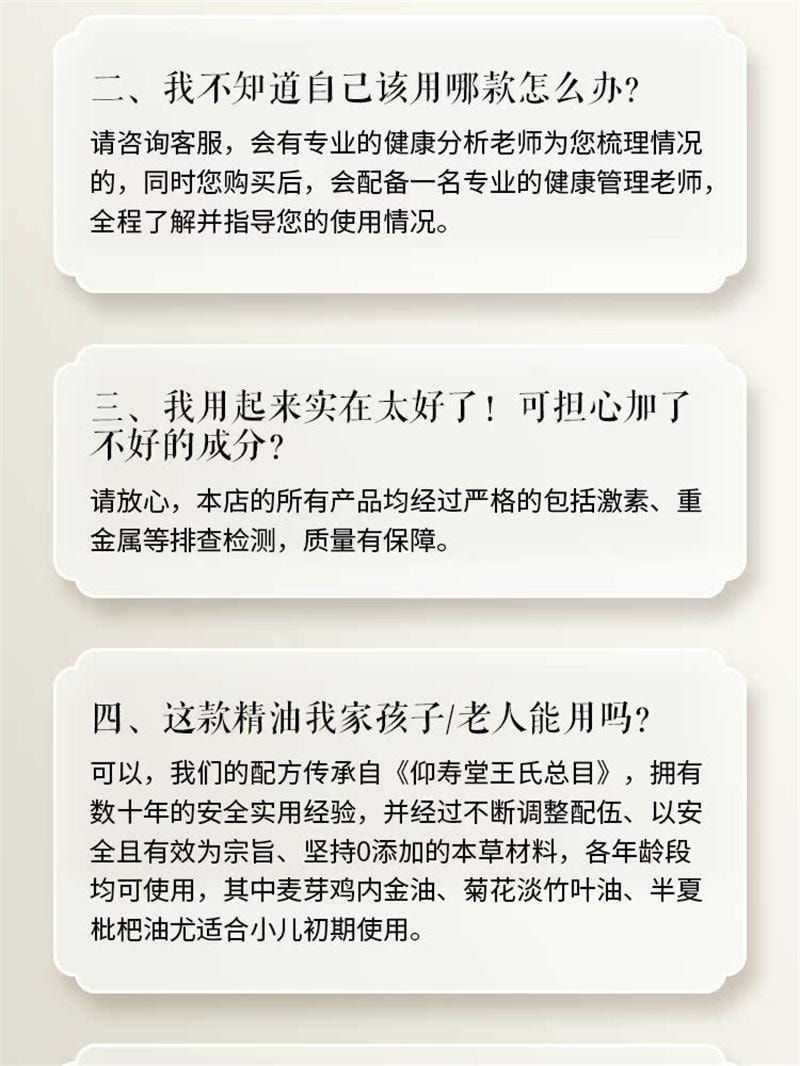 二、我不知道自己该用哪款怎么办？

请咨询客服，会有专业的健康分析老师为您梳理情况的，同时您购买后，会配备一名专业的健康管理老师，全程了解并指导您的使用情况。

三、我用起来实在太好了！可担心加了不好的成分？

请放心，本店的所有产品均经过严格的包括激素、重金属等排查检测，质量有保障。

四、这款精油我家孩子/老人能用吗？

可以，我们的配方传承自《仰寿堂王氏总目》，拥有数十年的安全实用经验，并经过不断调整配伍、以安全且有效为宗旨、坚持0添加的本草材料，各年龄段均可使用，其中麦芽鸡内金油、菊花淡竹叶油、半夏枇杷油尤适合小儿初期使用。